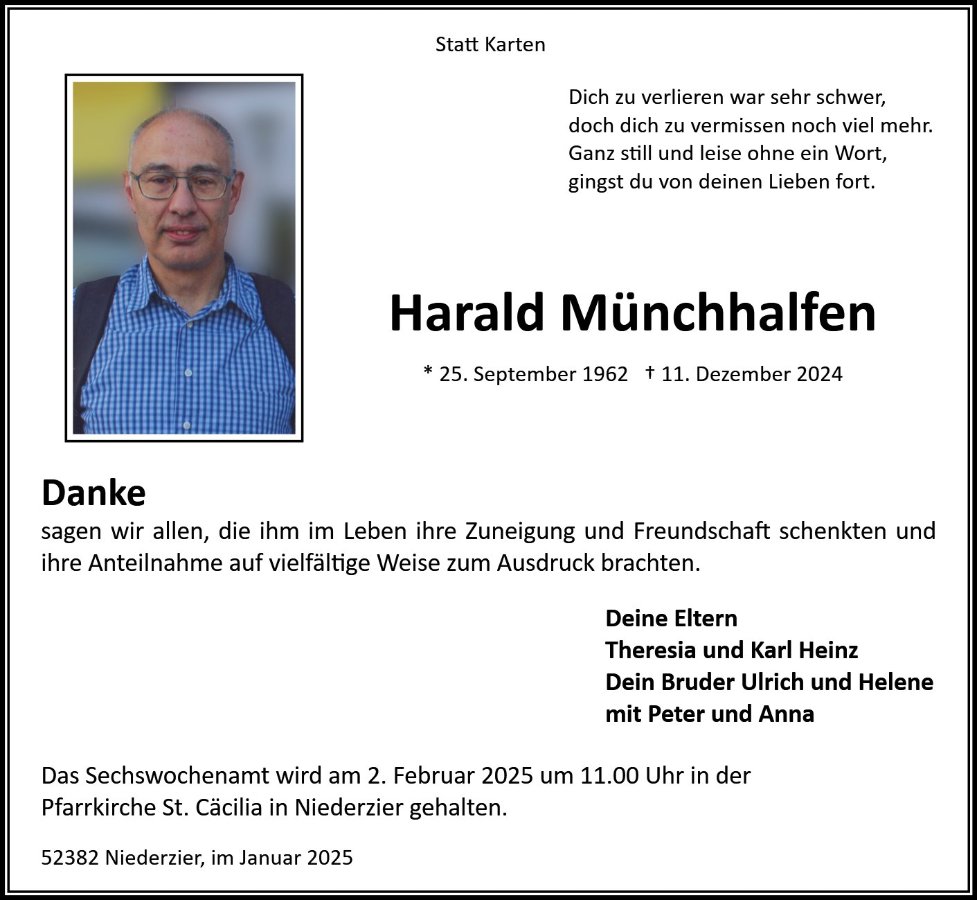 Statt Karten

Dich zu verlieren war sehr schwer,
doch dich zu vermissen noch viel mehr.
Ganz still und leise ohne ein Wort,
gingst du von deinen Lieben fort.

Harald Münchhalfen

* 25. September 1962 † 11. Dezember 2024

Danke

sagen wir allen, die ihm im Leben ihre Zuneigung und Freundschaft schenkten und ihre Anteilnahme auf vielfältige Weise zum Ausdruck brachten.

Deine Eltern
Theresia und Karl Heinz
Dein Bruder Ulrich und Helene
mit Peter und Anna

Das Sechswochenamt wird am 2. Februar 2025 um 11.00 Uhr in der Pfarrkirche St. Cäcilia in Niederzier gehalten.

52382 Niederzier, im Januar 2025